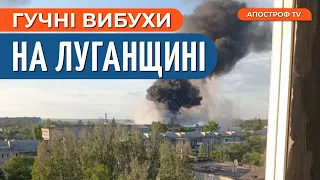 ГУЧНІ ВИБУХИ
НА ЛУГАНЩИНІ
АПОСТРОФ TV